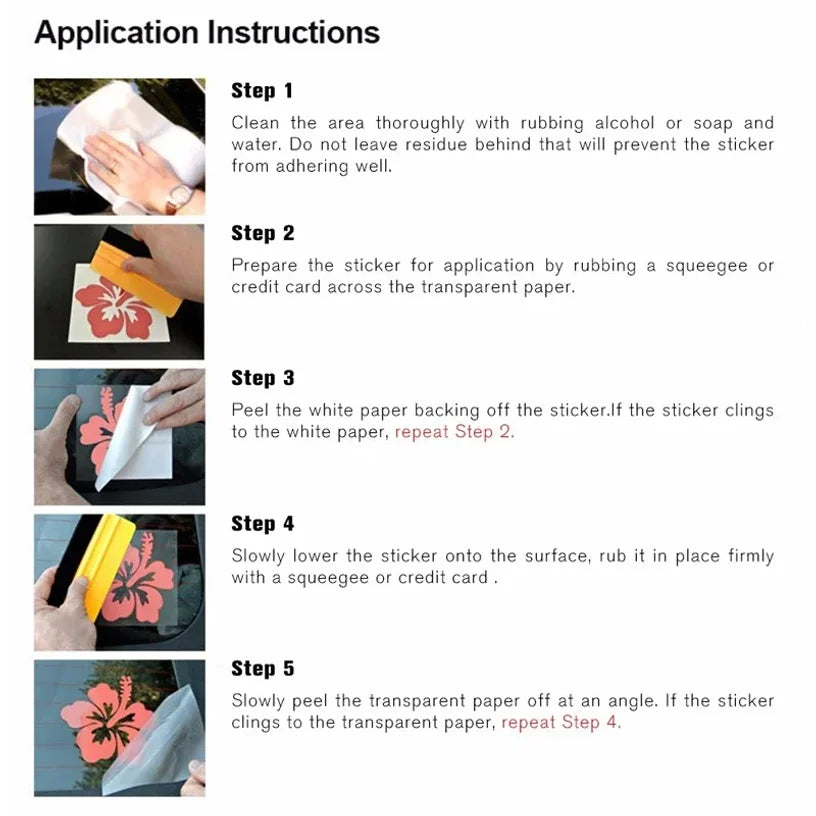 Application Instructions

Step 1

Clean the area thoroughly with rubbing alcohol or soap and water. Do not leave residue behind that will prevent the sticker from adhering well.

Step 2

Prepare the sticker for application by rubbing a squeegee or credit card across the transparent paper.

Step 3

Peel the white paper backing off the sticker.If the sticker clings to the white paper, repeat Step 2.

Step 4

Slowly lower the sticker onto the surface, rub it in place firmly with a squeegee or credit card .

Step 5

Slowly peel the transparent paper off at an angle. If the sticker clings to the transparent paper, repeat Step 4.